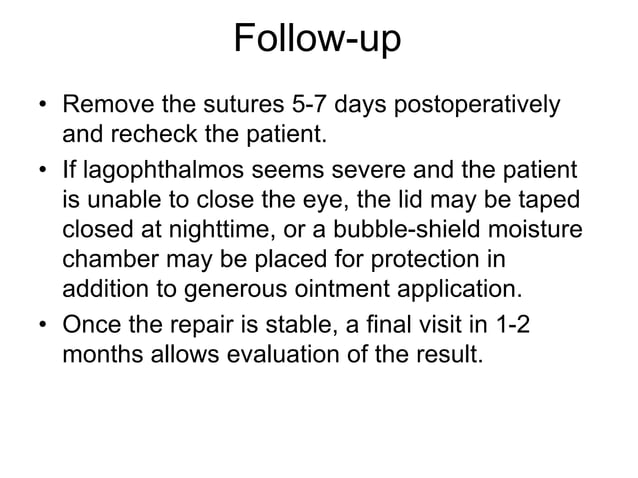 Follow-up

• Remove the sutures 5-7 days postoperatively and recheck the patient.

• If lagophthalmos seems severe and the patient is unable to close the eye, the lid may be taped closed at nighttime, or a bubble-shield moisture chamber may be placed for protection in addition to generous ointment application.

• Once the repair is stable, a final visit in 1-2 months allows evaluation of the result.